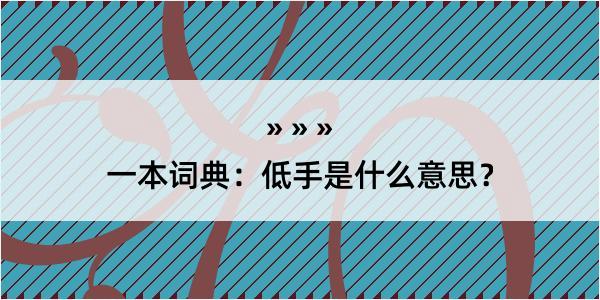 » » »

一本词典：低手是什么意思？